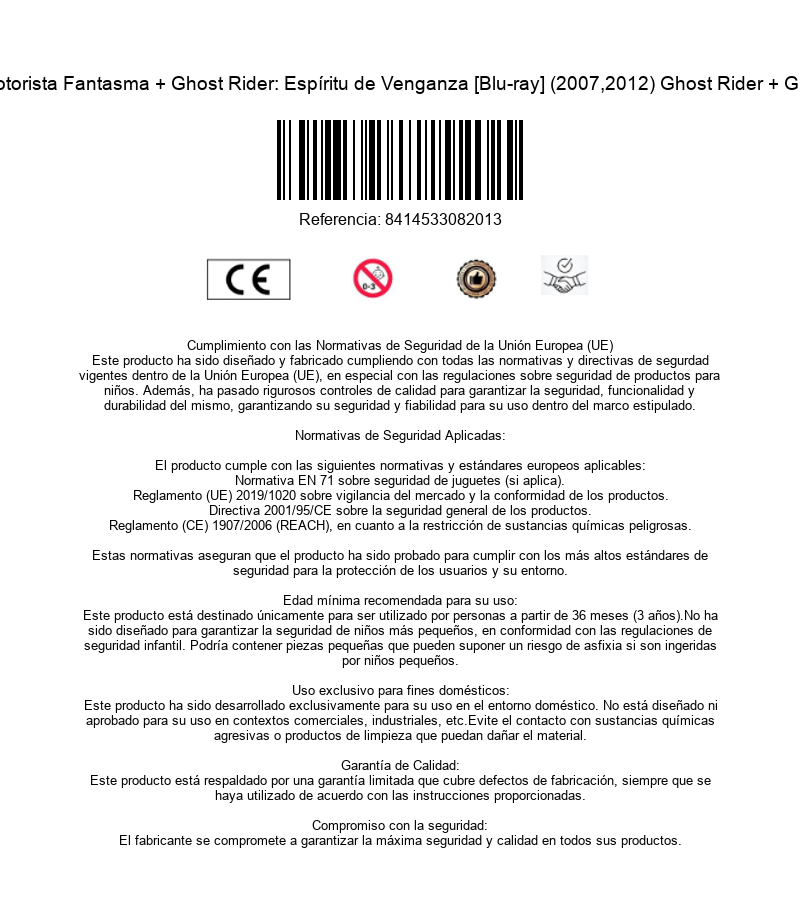 otorista Fantasma + Ghost Rider: Espíritu de Venganza [Blu-ray] (2007,2012) Ghost Rider + G

Referencia: 8414533082013

CE

0-3

Cumplimiento con las Normativas de Seguridad de la Unión Europea (UE)
Este producto ha sido diseñado y fabricado cumpliendo con todas las normativas y directivas de segurdad vigentes dentro de la Unión Europea (UE), en especial con las regulaciones sobre seguridad de productos para niños. Además, ha pasado rigurosos controles de calidad para garantizar la seguridad, funcionalidad y durabilidad del mismo, garantizando su seguridad y fiabilidad para su uso dentro del marco estipulado.

Normativas de Seguridad Aplicadas:

El producto cumple con las siguientes normativas y estándares europeos aplicables:
Normativa EN 71 sobre seguridad de juguetes (si aplica).
Reglamento (UE) 2019/1020 sobre vigilancia del mercado y la conformidad de los productos.
Directiva 2001/95/CE sobre la seguridad general de los productos.
Reglamento (CE) 1907/2006 (REACH), en cuanto a la restricción de sustancias químicas peligrosas.

Estas normativas aseguran que el producto ha sido probado para cumplir con los más altos estándares de seguridad para la protección de los usuarios y su entorno.

Edad mínima recomendada para su uso:
Este producto está destinado únicamente para ser utilizado por personas a partir de 36 meses (3 años).No ha sido diseñado para garantizar la seguridad de niños más pequeños, en conformidad con las regulaciones de seguridad infantil. Podría contener piezas pequeñas que pueden suponer un riesgo de asfixia si son ingeridas por niños pequeños.

Uso exclusivo para fines domésticos:
Este producto ha sido desarrollado exclusivamente para su uso en el entorno doméstico. No está diseñado ni aprobado para su uso en contextos comerciales, industriales, etc.Evite el contacto con sustancias químicas agresivas o productos de limpieza que puedan dañar el material.

Garantía de Calidad:
Este producto está respaldado por una garantía limitada que cubre defectos de fabricación, siempre que se haya utilizado de acuerdo con las instrucciones proporcionadas.

Compromiso con la seguridad:
El fabricante se compromete a garantizar la máxima seguridad y calidad en todos sus productos.